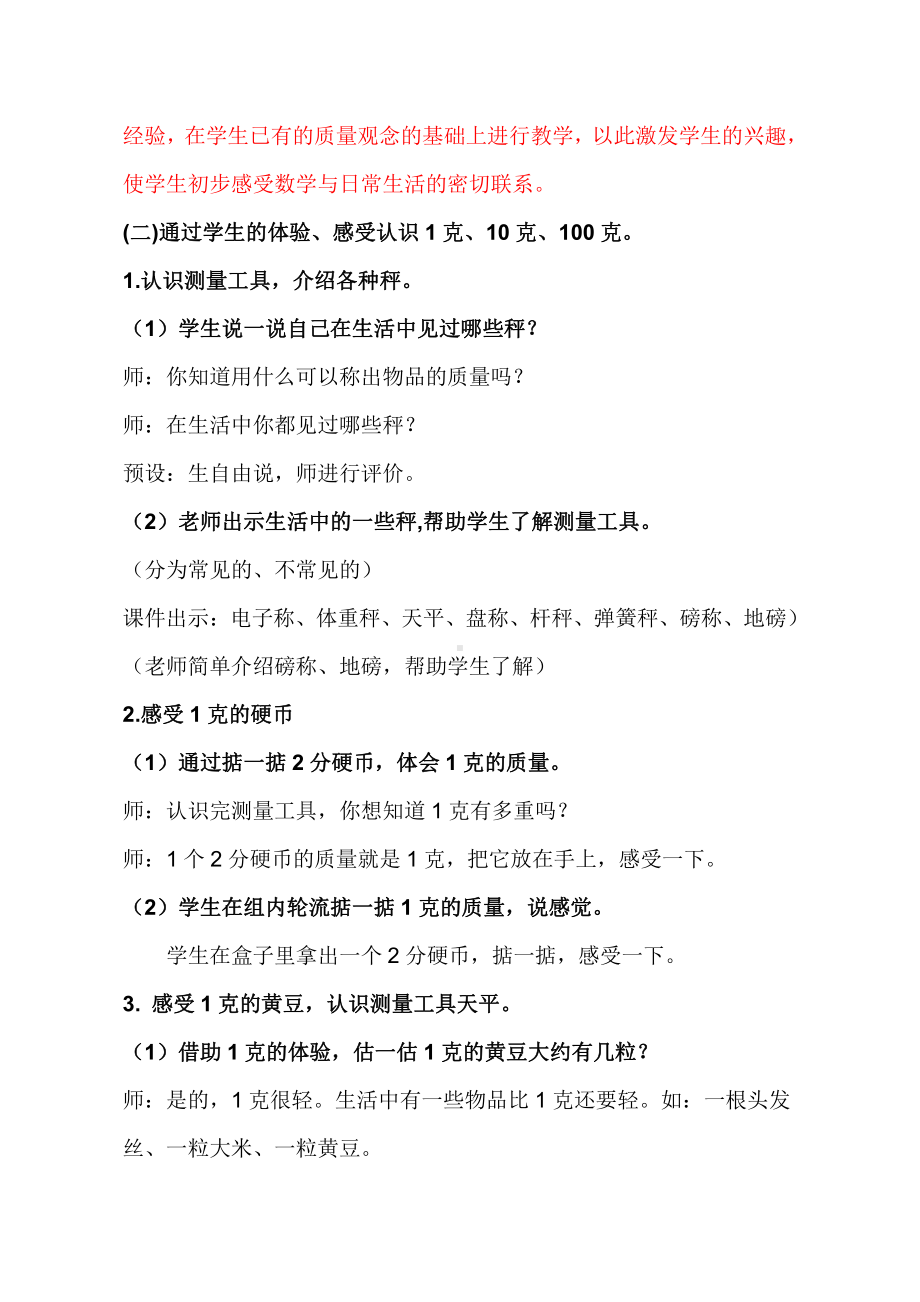 经验，在学生已有的质量观念的基础上进行教学，以此激发学生的兴趣，使学生初步感受数学与日常生活的密切联系。

(二)通过学生的体验、感受认识 1 克、10 克、100 克。

1.认识测量工具，介绍各种秤。

（1）学生说一说自己在生活中见过哪些秤？

师：你知道用什么可以称出物品的质量吗？

师：在生活中你都见过哪些秤？

预设：生自由说，师进行评价。

（2）老师出示生活中的一些秤,帮助学生了解测量工具。

（分为常见的、不常见的）

课件出示：电子称、体重秤、天平、盘称、杆秤、弹簧秤、磅称、地磅）

（老师简单介绍磅称、地磅，帮助学生了解）

2.感受 1 克的硬币

（1）通过掂一掂 2 分硬币，体会 1 克的质量。

师：认识完测量工具，你想知道 1 克有多重吗？

师：1 个 2 分硬币的质量就是 1 克，把它放在手上，感受一下。

（2）学生在组内轮流掂一掂 1 克的质量，说感觉。

学生在盒子里拿出一个 2 分硬币，掂一掂，感受一下。

3. 感受 1 克的黄豆，认识测量工具天平。

（1）借助 1 克的体验，估一估 1 克的黄豆大约有几粒？

师：是的，1 克很轻。生活中有一些物品比 1 克还要轻。如：一根头发丝、一粒大米、一粒黄豆。